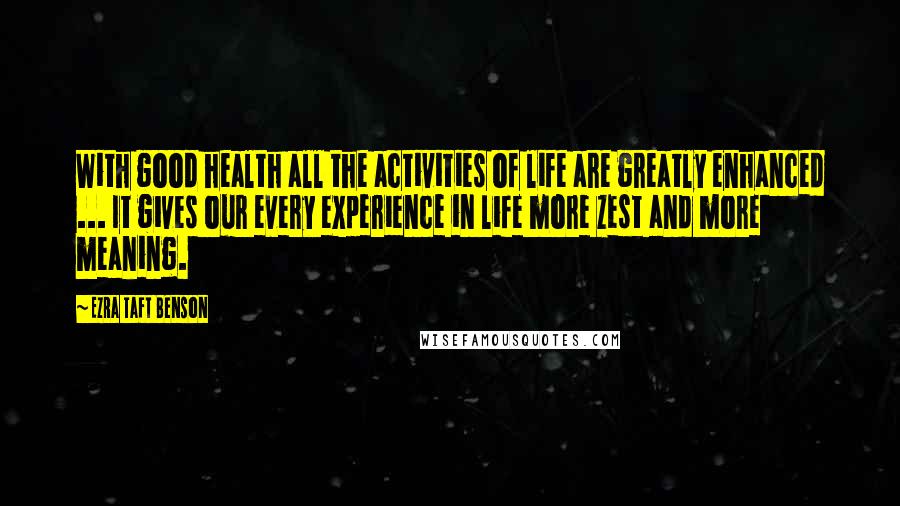 WITH GOOD HEALTH ALL THE ACTIVITIES OF LIFE ARE GREATLY ENHANCED ... IT GIVES OUR EVERY EXPERIENCE IN LIFE MORE ZEST AND MORE MEANING.

~EZRA TAFT BENSON

WISEFAMOUSQUOTES.COM